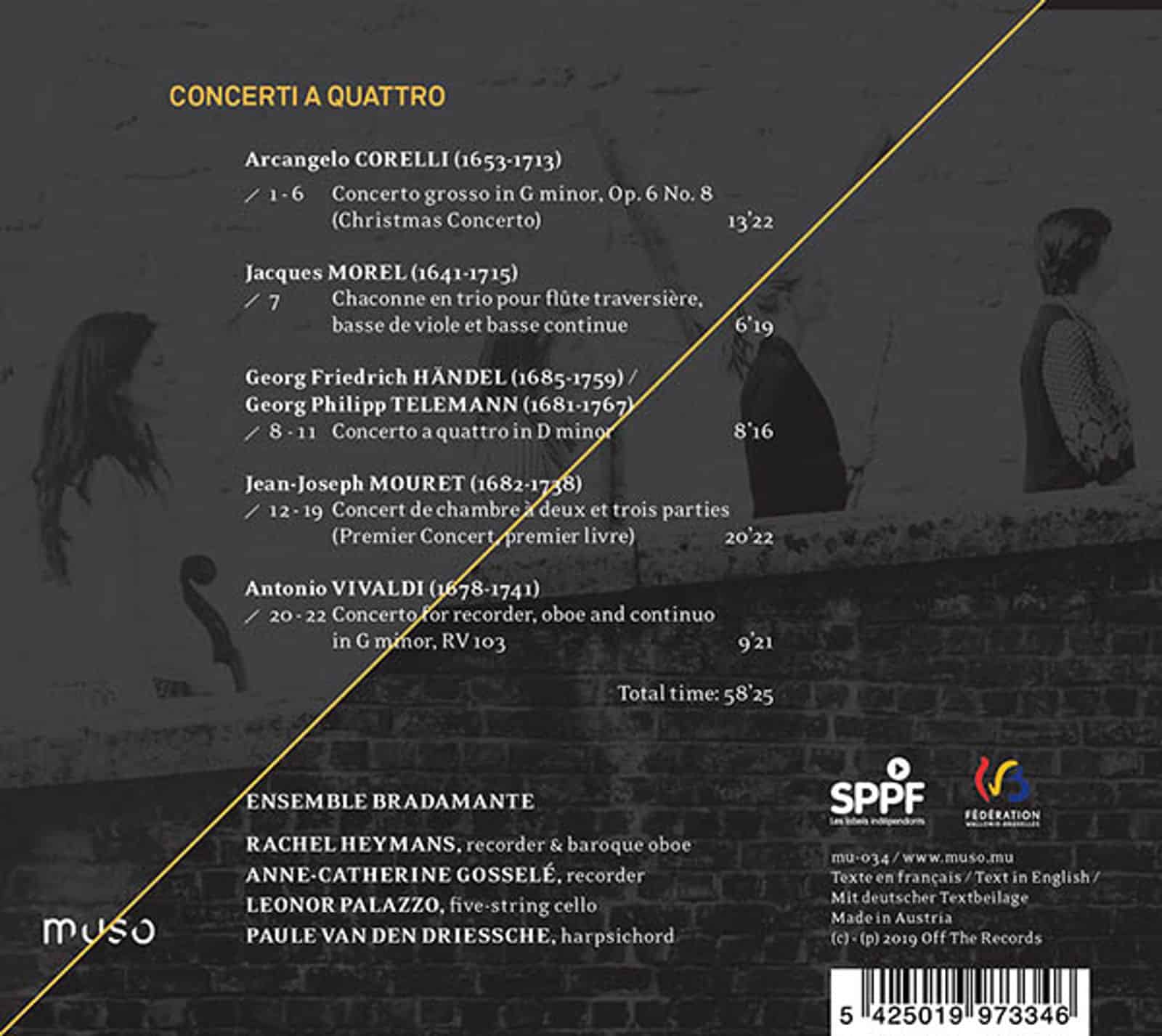 CONCERTI A QUATTRO

Arcangelo CORELLI (1653-1713)

/ 1 - 6 Concerto grosso in G minor, Op. 6 No. 8 (Christmas Concerto) 13'22

Jacques MOREL (1641-1715)
/ 7 Chaconne en trio pour flûte traversière, basse de viole et basse continue 6'19

Georg Friedrich HÄNDEL (1685-1759) /
Georg Philipp TELEMANN (1681-1767)
/ 8 - 11 Concerto a quattro in D minor 8'16

Jean-Joseph MOURET (1682-1738)
/ 12 - 19 Concert de chambre à deux et trois parties (Premier Concert, premier livre) 20'22

Antonio VIVALDI (1678-1741)
/ 20 - 22 Concerto for recorder, oboe and continuo in G minor, RV 103 9'21

Total time: 58'25

ENSEMBLE BRADAMANTE

RACHEL HEYMANS, recorder & baroque oboe
ANNE-CATHERINE GOSSELÉ, recorder
LEONOR PALAZZO, five-string cello
PAULE VAN DEN DRIESSCHE, harpsichord

muso

SPPF
Les labels indépendants

FÉDÉRATION
WALLONIE-BRUXELLES

mu-034 / www.muso.mu
Texte en français / Text in English / Mit deutscher Textbeilage
Made in Austria
(c) - (p) 2019 Off The Records

5 425019 973346